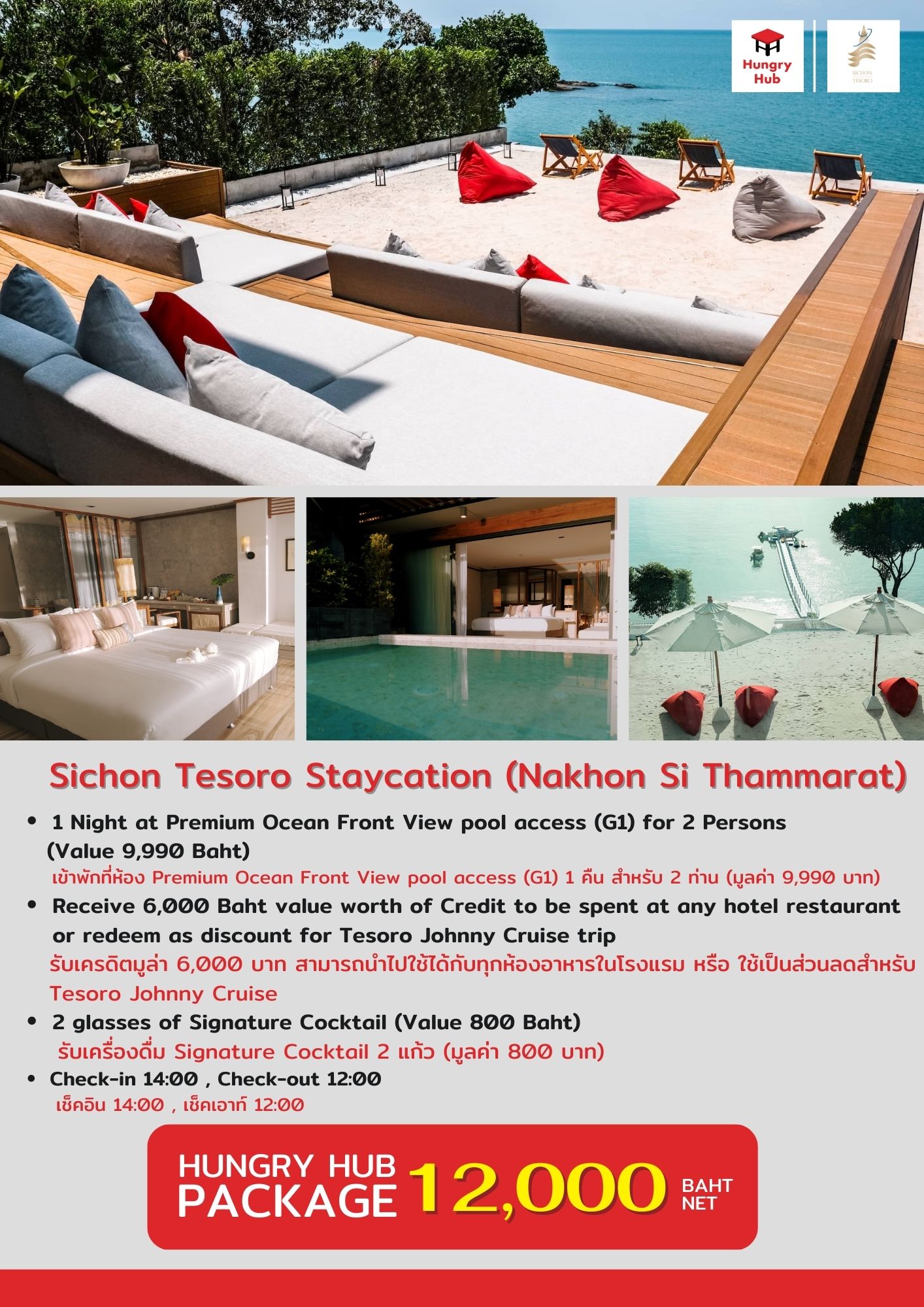 Hungry Hub

SICHON TESORO

Sichon Tesoro Staycation (Nakhon Si Thammarat)

• 1 Night at Premium Ocean Front View pool access (G1) for 2 Persons (Value 9,990 Baht)
เข้าพักที่ห้อง Premium Ocean Front View pool access (G1) 1 คืน สำหรับ 2 ท่าน (มูลค่า 9,990 บาท)
• Receive 6,000 Baht value worth of Credit to be spent at any hotel restaurant or redeem as discount for Tesoro Johnny Cruise trip
รับเครดิตมูล่า 6,000 บาท สามารถนำไปใช้ได้กับทุกห้องอาหารในโรงแรม หรือ ใช้เป็นส่วนลดสำหรับ Tesoro Johnny Cruise
• 2 glasses of Signature Cocktail (Value 800 Baht)
รับเครื่องดื่ม Signature Cocktail 2 แก้ว (มูลค่า 800 บาท)
• Check-in 14:00 , Check-out 12:00
เช็คอิน 14:00 , เช็คเอาท์ 12:00

HUNGRY HUB PACKAGE 12,000 BAHT NET